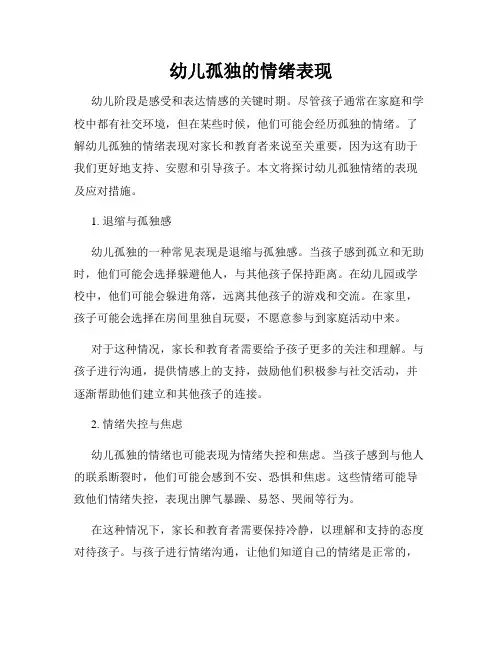 幼儿孤独的情绪表现

幼儿阶段是感受和表达情感的关键时期。尽管孩子通常在家庭和学校中都有社交环境，但在某些时候，他们可能会经历孤独的情绪。了解幼儿孤独的情绪表现对家长和教育者来说至关重要，因为这有助于我们更好地支持、安慰和引导孩子。本文将探讨幼儿孤独情绪的表现及应对措施。

1. 退缩与孤独感

幼儿孤独的一种常见表现是退缩与孤独感。当孩子感到孤立和无助时，他们可能会选择躲避他人，与其他孩子保持距离。在幼儿园或学校中，他们可能会躲进角落，远离其他孩子的游戏和交流。在家里，孩子可能会选择在房间里独自玩耍，不愿意参与到家庭活动中来。

对于这种情况，家长和教育者需要给予孩子更多的关注和理解。与孩子进行沟通，提供情感上的支持，鼓励他们积极参与社交活动，并逐渐帮助他们建立和其他孩子的连接。

2. 情绪失控与焦虑

幼儿孤独的情绪也可能表现为情绪失控和焦虑。当孩子感到与他人的联系断裂时，他们可能会感到不安、恐惧和焦虑。这些情绪可能导致他们情绪失控，表现出脾气暴躁、易怒、哭闹等行为。

在这种情况下，家长和教育者需要保持冷静，以理解和支持的态度对待孩子。与孩子进行情绪沟通，让他们知道自己的情绪是正常的，